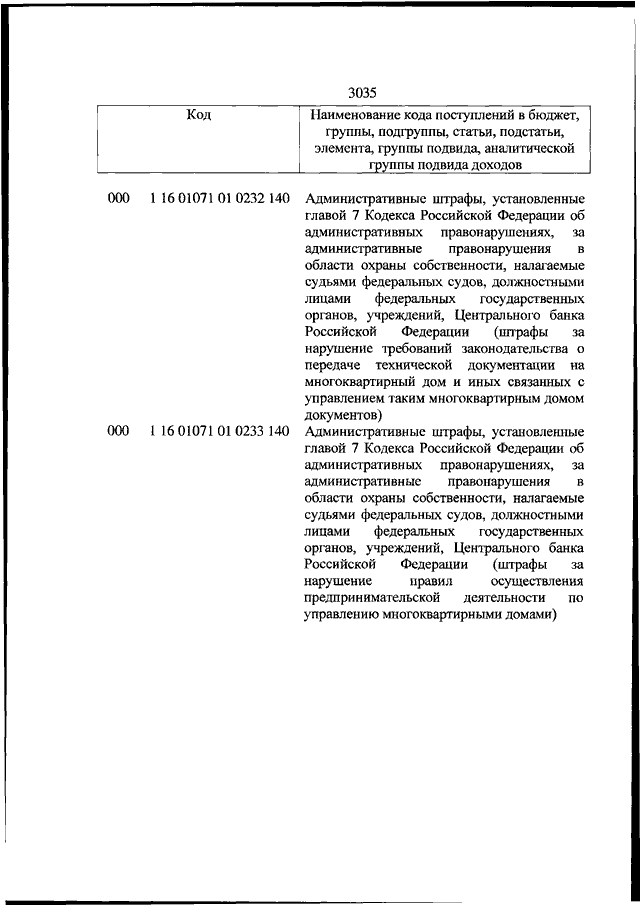 3035

| Код | Наименование кода поступлений в бюджет, группы, подгруппы, статьи, подстатьи, элемента, группы подвида, аналитической группы подвида доходов |
|---|---|
| 000 1 16 01071 01 0232 140 | Административные штрафы, установленные главой 7 Кодекса Российской Федерации об административных правонарушениях, за административные правонарушения в области охраны собственности, налагаемые судьями федеральных судов, должностными лицами федеральных государственных органов, учреждений, Центрального банка Российской Федерации (штрафы за нарушение требований законодательства о передаче технической документации на многоквартирный дом и иных связанных с управлением таким многоквартирным домом документов) |
| 000 1 16 01071 01 0233 140 | Административные штрафы, установленные главой 7 Кодекса Российской Федерации об административных правонарушениях, за административные правонарушения в области охраны собственности, налагаемые судьями федеральных судов, должностными лицами федеральных государственных органов, учреждений, Центрального банка Российской Федерации (штрафы за нарушение правил осуществления предпринимательской деятельности по управлению многоквартирными домами) |